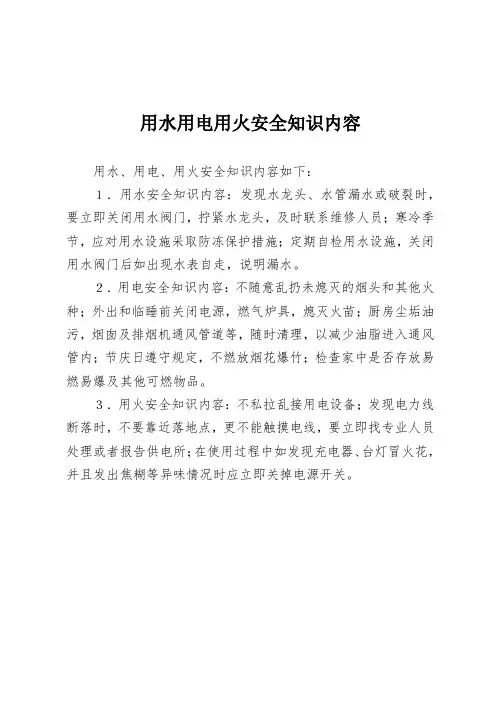 用水用电用火安全知识内容

用水、用电、用火安全知识内容如下：

1．用水安全知识内容：发现水龙头、水管漏水或破裂时，要立即关闭用水阀门，拧紧水龙头，及时联系维修人员；寒冷季节，应对用水设施采取防冻保护措施；定期自检用水设施，关闭用水阀门后如出现水表自走，说明漏水。

2．用电安全知识内容：不随意乱扔未熄灭的烟头和其他火种；外出和临睡前关闭电源，燃气炉具，熄灭火苗；厨房尘垢油污，烟囱及排烟机通风管道等，随时清理，以减少油脂进入通风管内；节庆日遵守规定，不燃放烟花爆竹；检查家中是否存放易燃易爆及其他可燃物品。

3．用火安全知识内容：不私拉乱接用电设备；发现电力线断落时，不要靠近落地点，更不能触摸电线，要立即找专业人员处理或者报告供电所；在使用过程中如发现充电器、台灯冒火花，并且发出焦糊等异味情况时应立即关掉电源开关。